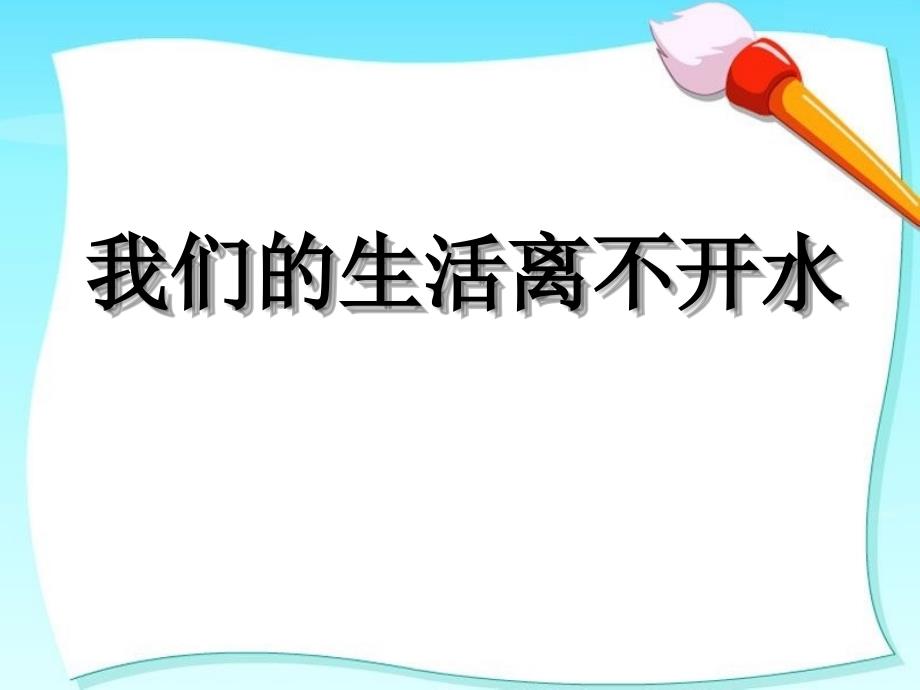 我们的生活离不开水